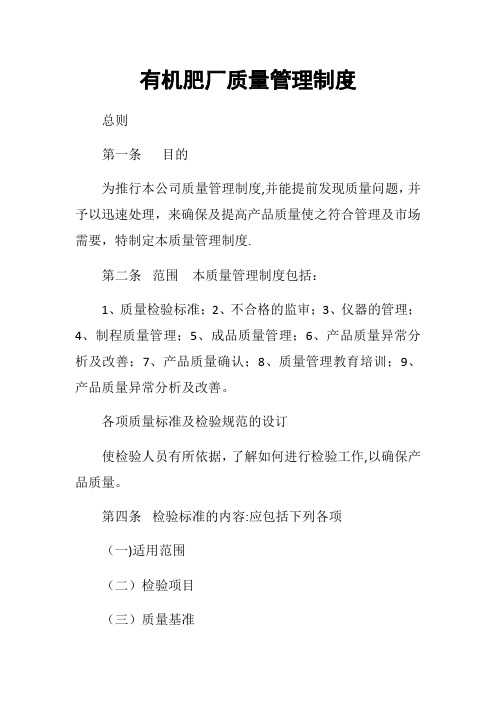 有机肥厂质量管理制度

总则

第一条　目的

为推行本公司质量管理制度,并能提前发现质量问题，并予以迅速处理，来确保及提高产品质量使之符合管理及市场需要，特制定本质量管理制度.

第二条　范围　本质量管理制度包括：

1、质量检验标准；2、不合格的监审；3、仪器的管理；4、制程质量管理；5、成品质量管理；6、产品质量异常分析及改善；7、产品质量确认；8、质量管理教育培训；9、产品质量异常分析及改善。

各项质量标准及检验规范的设订

使检验人员有所依据，了解如何进行检验工作,以确保产品质量。

第四条　检验标准的内容:应包括下列各项

(一)适用范围

（二）检验项目

（三）质量基准